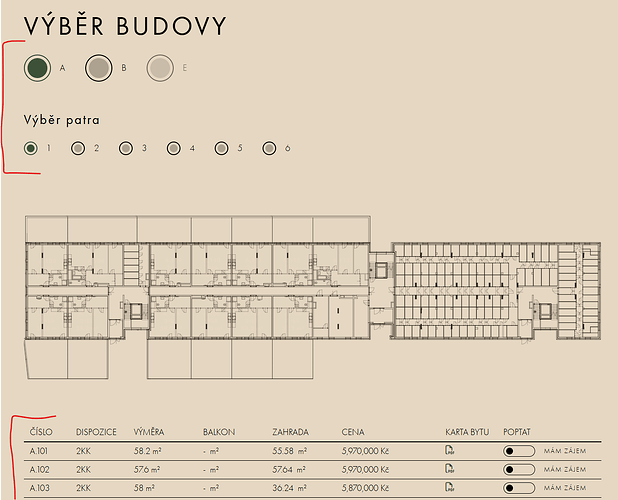 VÝBĚR BUDOVY

A B E

Výběr patra

1 2 3 4 5 6

| ČÍSLO | DISPOZICE | VÝMĚRA | BALKON | ZAHRADA | CENA | KARTA BYTU | POPTAT |
|---|---|---|---|---|---|---|---|
| A.101 | 2KK | 58.2 m² | - m² | 55.58 m² | 5,970,000 Kč | PDF | MÁM ZÁJEM |
| A.102 | 2KK | 57.6 m² | - m² | 57.64 m² | 5,970,000 Kč | PDF | MÁM ZÁJEM |
| A.103 | 2KK | 58 m² | - m² | 36.24 m² | 5,870,000 Kč | PDF | MÁM ZÁJEM |